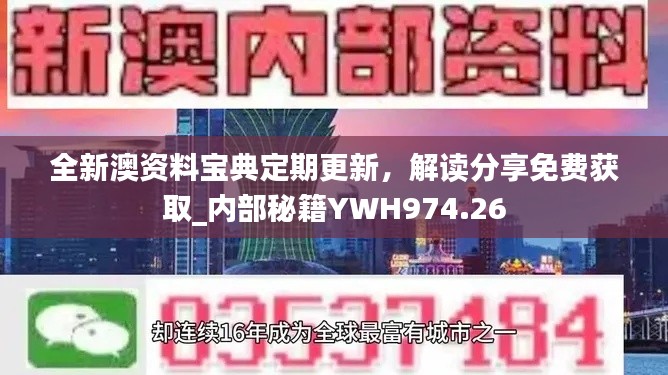 新澳内部资料

全新澳资料宝典定期更新，解读分享免费获取_内部秘籍YWH974.26

03537184

却连续16年成为全球最富有城市之一